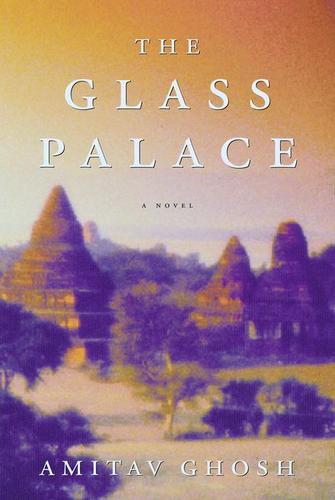 THE GLASS PALACE

A NOVEL

AMITAV GHOSH